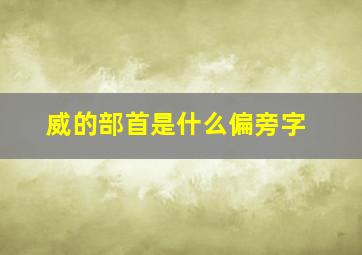 威的部首是什么偏旁字